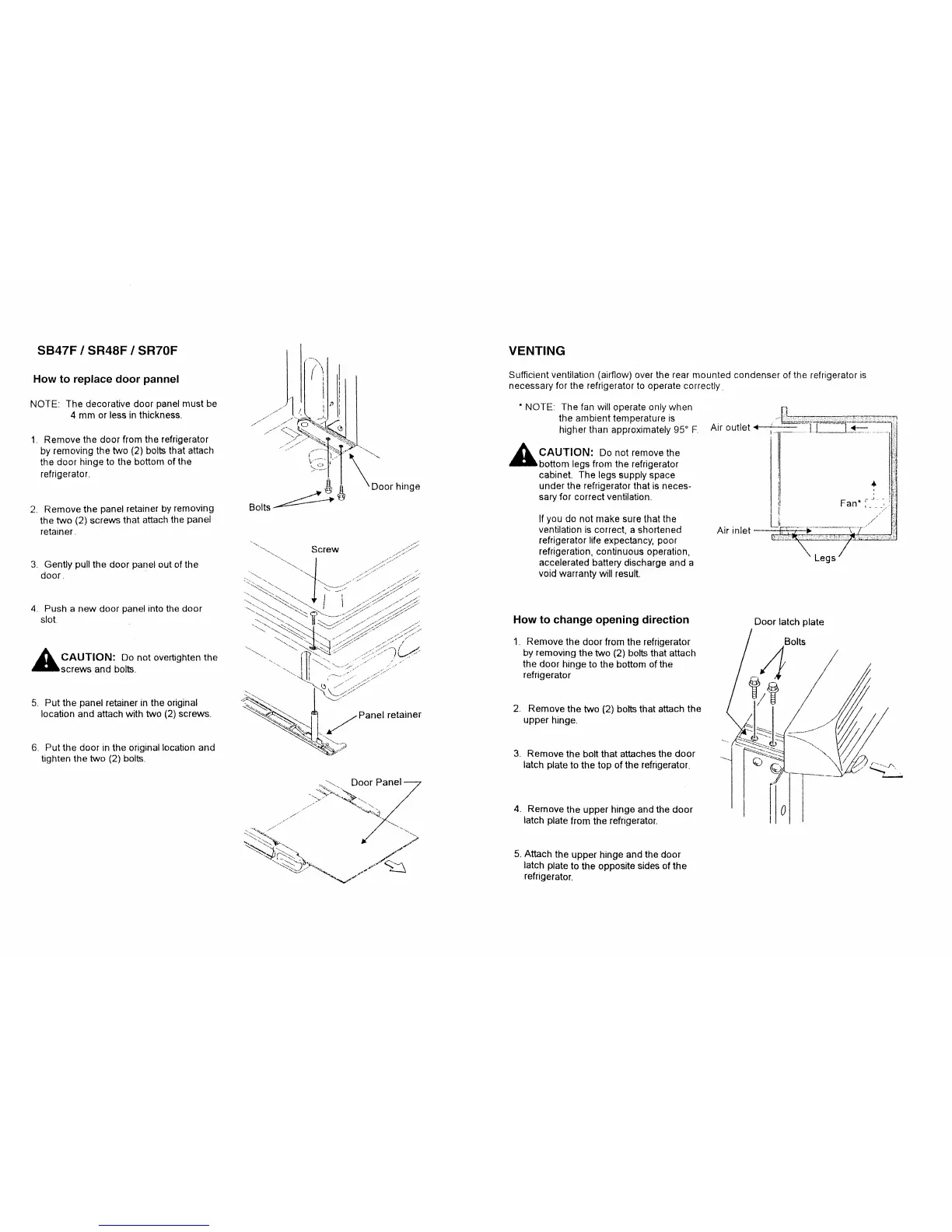 SB47F / SR48F / SR70F

How to replace door pannel

NOTE: The decorative door panel must be 4 mm or less in thickness.

1. Remove the door from the refrigerator by removing the two (2) bolts that attach the door hinge to the bottom of the refrigerator.

2. Remove the panel retainer by removing the two (2) screws that attach the panel retainer.

3. Gently pull the door panel out of the door.

4. Push a new door panel into the door slot.

CAUTION: Do not overtighten the screws and bolts.

5. Put the panel retainer in the original location and attach with two (2) screws.

6. Put the door in the original location and tighten the two (2) bolts.

Door hinge

Bolts

Screw

Panel retainer

Door Panel

VENTING

Sufficient ventilation (airflow) over the rear mounted condenser of the refrigerator is necessary for the refrigerator to operate correctly.

* NOTE: The fan will operate only when the ambient temperature is higher than approximately 95° F.

CAUTION: Do not remove the bottom legs from the refrigerator cabinet. The legs supply space under the refrigerator that is necessary for correct ventilation.

If you do not make sure that the ventilation is correct, a shortened refrigerator life expectancy, poor refrigeration, continuous operation, accelerated battery discharge and a void warranty will result.

Air outlet

Fan*

Air inlet

Legs

How to change opening direction

1. Remove the door from the refrigerator by removing the two (2) bolts that attach the door hinge to the bottom of the refrigerator

2. Remove the two (2) bolts that attach the upper hinge.

3. Remove the bolt that attaches the door latch plate to the top of the refrigerator.

4. Remove the upper hinge and the door latch plate from the refrigerator.

5. Attach the upper hinge and the door latch plate to the opposite sides of the refrigerator.

Door latch plate

Bolts